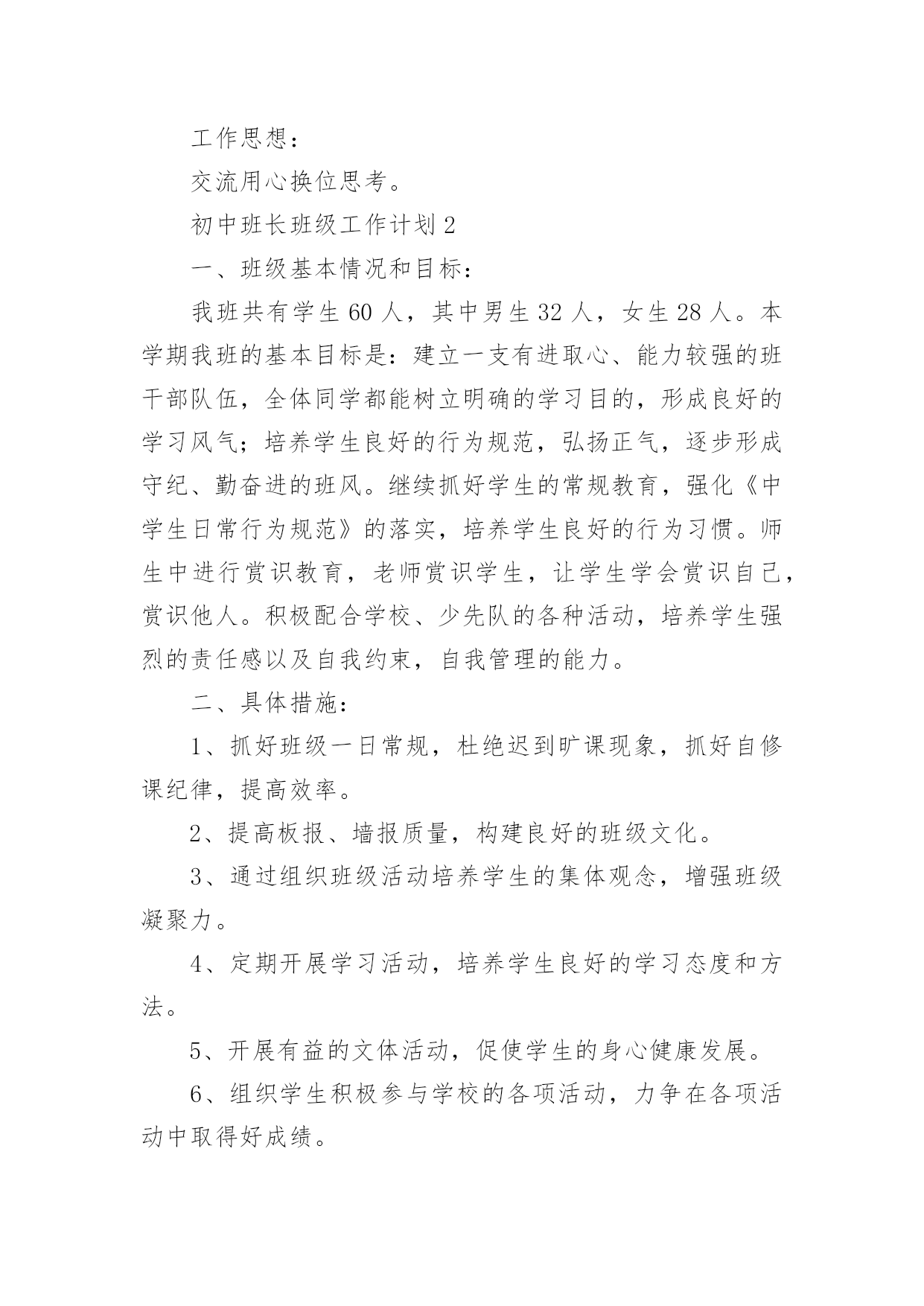 工作思想：

交流用心换位思考。

初中班长班级工作计划 2

一、班级基本情况和目标：

我班共有学生 60 人，其中男生 32 人，女生 28 人。本学期我班的基本目标是：建立一支有进取心、能力较强的班干部队伍，全体同学都能树立明确的学习目的，形成良好的学习风气；培养学生良好的行为规范，弘扬正气，逐步形成守纪、勤奋进的班风。继续抓好学生的常规教育，强化《中学生日常行为规范》的落实，培养学生良好的行为习惯。师生中进行赏识教育，老师赏识学生，让学生学会赏识自己，赏识他人。积极配合学校、少先队的各种活动，培养学生强烈的责任感以及自我约束，自我管理的能力。

二、具体措施：

1、抓好班级一日常规，杜绝迟到旷课现象，抓好自修课纪律，提高效率。

2、提高板报、墙报质量，构建良好的班级文化。

3、通过组织班级活动培养学生的集体观念，增强班级凝聚力。

4、定期开展学习活动，培养学生良好的学习态度和方法。

5、开展有益的文体活动，促使学生的身心健康发展。

6、组织学生积极参与学校的各项活动，力争在各项活动中取得好成绩。